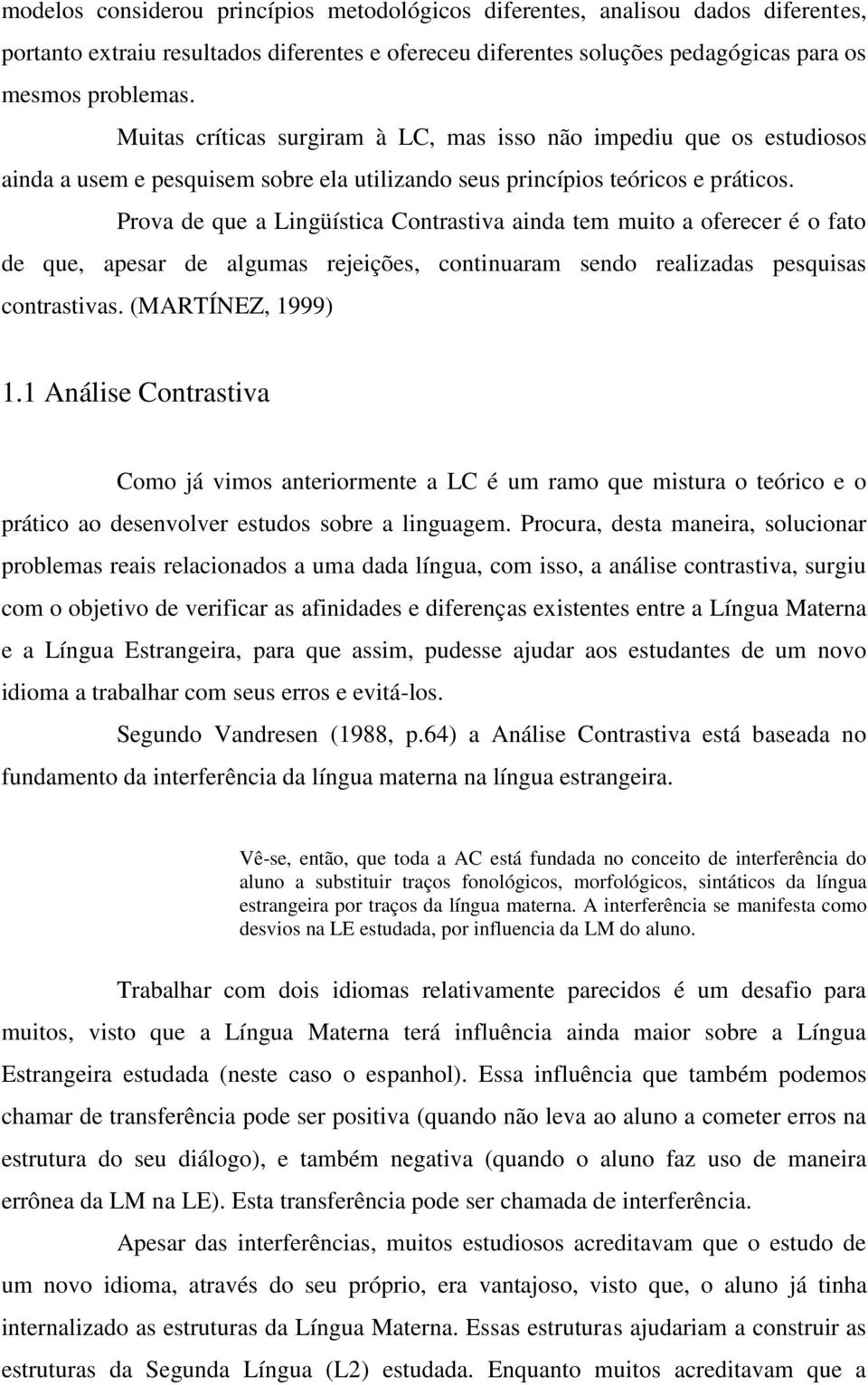 modelos considerou princípios metodológicos diferentes, analisou dados diferentes, portanto extraiu resultados diferentes e ofereceu diferentes soluções pedagógicas para os mesmos problemas.

Muitas críticas surgiram à LC, mas isso não impediu que os estudiosos ainda a usem e pesquisem sobre ela utilizando seus princípios teóricos e práticos.

Prova de que a Lingüística Contrastiva ainda tem muito a oferecer é o fato de que, apesar de algumas rejeições, continuaram sendo realizadas pesquisas contrastivas. (MARTÍNEZ, 1999)

1.1 Análise Contrastiva

Como já vimos anteriormente a LC é um ramo que mistura o teórico e o prático ao desenvolver estudos sobre a linguagem. Procura, desta maneira, solucionar problemas reais relacionados a uma dada língua, com isso, a análise contrastiva, surgiu com o objetivo de verificar as afinidades e diferenças existentes entre a Língua Materna e a Língua Estrangeira, para que assim, pudesse ajudar aos estudantes de um novo idioma a trabalhar com seus erros e evitá-los.

Segundo Vandresen (1988, p.64) a Análise Contrastiva está baseada no fundamento da interferência da língua materna na língua estrangeira.

Vê-se, então, que toda a AC está fundada no conceito de interferência do aluno a substituir traços fonológicos, morfológicos, sintáticos da língua estrangeira por traços da língua materna. A interferência se manifesta como desvios na LE estudada, por influencia da LM do aluno.

Trabalhar com dois idiomas relativamente parecidos é um desafio para muitos, visto que a Língua Materna terá influência ainda maior sobre a Língua Estrangeira estudada (neste caso o espanhol). Essa influência que também podemos chamar de transferência pode ser positiva (quando não leva ao aluno a cometer erros na estrutura do seu diálogo), e também negativa (quando o aluno faz uso de maneira errônea da LM na LE). Esta transferência pode ser chamada de interferência.

Apesar das interferências, muitos estudiosos acreditavam que o estudo de um novo idioma, através do seu próprio, era vantajoso, visto que, o aluno já tinha internalizado as estruturas da Língua Materna. Essas estruturas ajudariam a construir as estruturas da Segunda Língua (L2) estudada. Enquanto muitos acreditavam que a